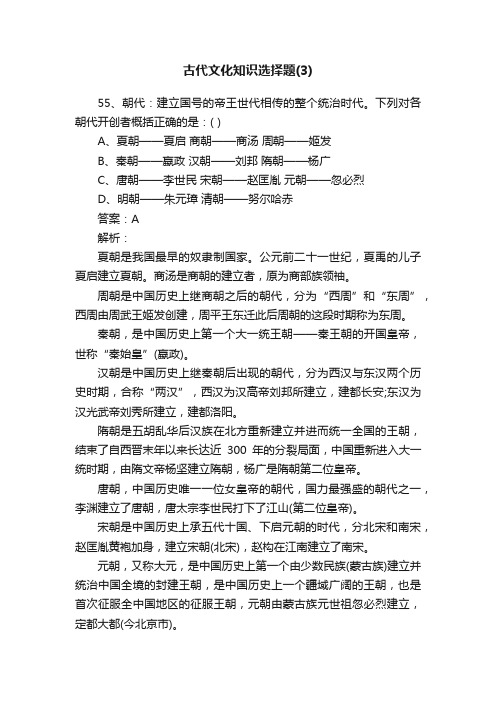 古代文化知识选择题(3)

55、朝代：建立国号的帝王世代相传的整个统治时代。下列对各朝代开创者概括正确的是：( )

A、夏朝——夏启 商朝——商汤 周朝——姬发

B、秦朝——嬴政 汉朝——刘邦 隋朝——杨广

C、唐朝——李世民 宋朝——赵匡胤 元朝——忽必烈

D、明朝——朱元璋 清朝——努尔哈赤

答案：A

解析：

夏朝是我国最早的奴隶制国家。公元前二十一世纪，夏禹的儿子夏启建立夏朝。商汤是商朝的建立者，原为商部族领袖。

周朝是中国历史上继商朝之后的朝代，分为“西周”和“东周”，西周由周武王姬发创建，周平王东迁此后周朝的这段时期称为东周。

秦朝，是中国历史上第一个大一统王朝——秦王朝的开国皇帝，世称“秦始皇”(嬴政)。

汉朝是中国历史上继秦朝后出现的朝代，分为西汉与东汉两个历史时期，合称“两汉”，西汉为汉高帝刘邦所建立，建都长安;东汉为汉光武帝刘秀所建立，建都洛阳。

隋朝是五胡乱华后汉族在北方重新建立并进而统一全国的王朝，结束了自西晋末年以来长达近 300 年的分裂局面，中国重新进入大一统时期，由隋文帝杨坚建立隋朝，杨广是隋朝第二位皇帝。

唐朝，中国历史唯一一位女皇帝的朝代，国力最强盛的朝代之一，李渊建立了唐朝，唐太宗李世民打下了江山(第二位皇帝)。

宋朝是中国历史上承五代十国、下启元朝的时代，分北宋和南宋，赵匡胤黄袍加身，建立宋朝(北宋)，赵构在江南建立了南宋。

元朝，又称大元，是中国历史上第一个由少数民族(蒙古族)建立并统治中国全境的封建王朝，是中国历史上一个疆域广阔的王朝，也是首次征服全中国地区的征服王朝，元朝由蒙古族元世祖忽必烈建立，定都大都(今北京市)。